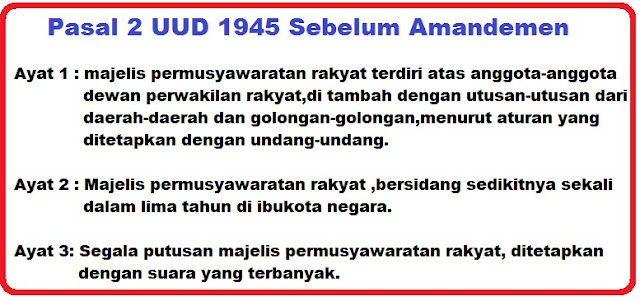 Pasal 2 UUD 1945 Sebelum Amandemen

Ayat 1 : majelis permusyawaratan rakyat terdiri atas anggota-anggota dewan perwakilan rakyat,di tambah dengan utusan-utusan dari daerah-daerah dan golongan-golongan,menurut aturan yang ditetapkan dengan undang-undang.

Ayat 2 : Majelis permusyawaratan rakyat ,bersidang sedikitnya sekali dalam lima tahun di ibukota negara.

Ayat 3: Segala putusan majelis permusyawaratan rakyat, ditetapkan dengan suara yang terbanyak.